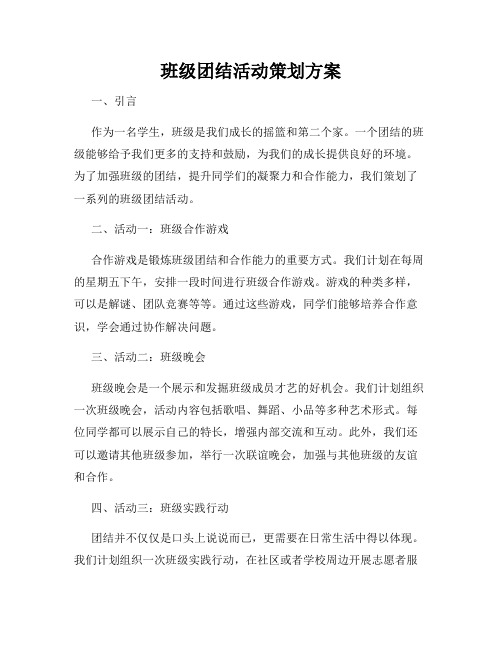 班级团结活动策划方案

一、引言

作为一名学生，班级是我们成长的摇篮和第二个家。一个团结的班级能够给予我们更多的支持和鼓励，为我们的成长提供良好的环境。为了加强班级的团结，提升同学们的凝聚力和合作能力，我们策划了一系列的班级团结活动。

二、活动一：班级合作游戏

合作游戏是锻炼班级团结和合作能力的重要方式。我们计划在每周的星期五下午，安排一段时间进行班级合作游戏。游戏的种类多样，可以是解谜、团队竞赛等等。通过这些游戏，同学们能够培养合作意识，学会通过协作解决问题。

三、活动二：班级晚会

班级晚会是一个展示和发掘班级成员才艺的好机会。我们计划组织一次班级晚会，活动内容包括歌唱、舞蹈、小品等多种艺术形式。每位同学都可以展示自己的特长，增强内部交流和互动。此外，我们还可以邀请其他班级参加，举行一次联谊晚会，加强与其他班级的友谊和合作。

四、活动三：班级实践行动

团结并不仅仅是口头上说说而已，更需要在日常生活中得以体现。我们计划组织一次班级实践行动，在社区或者学校周边开展志愿者服